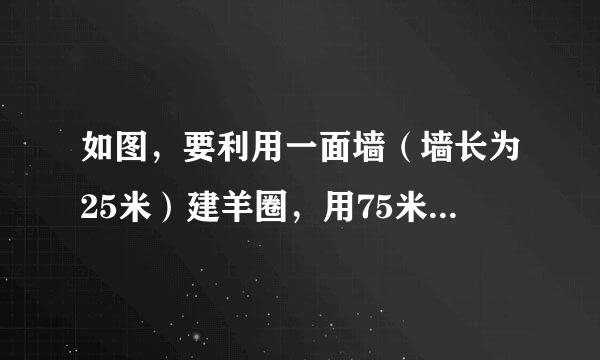 如图，要利用一面墙（墙长为25米）建羊圈，用75米...